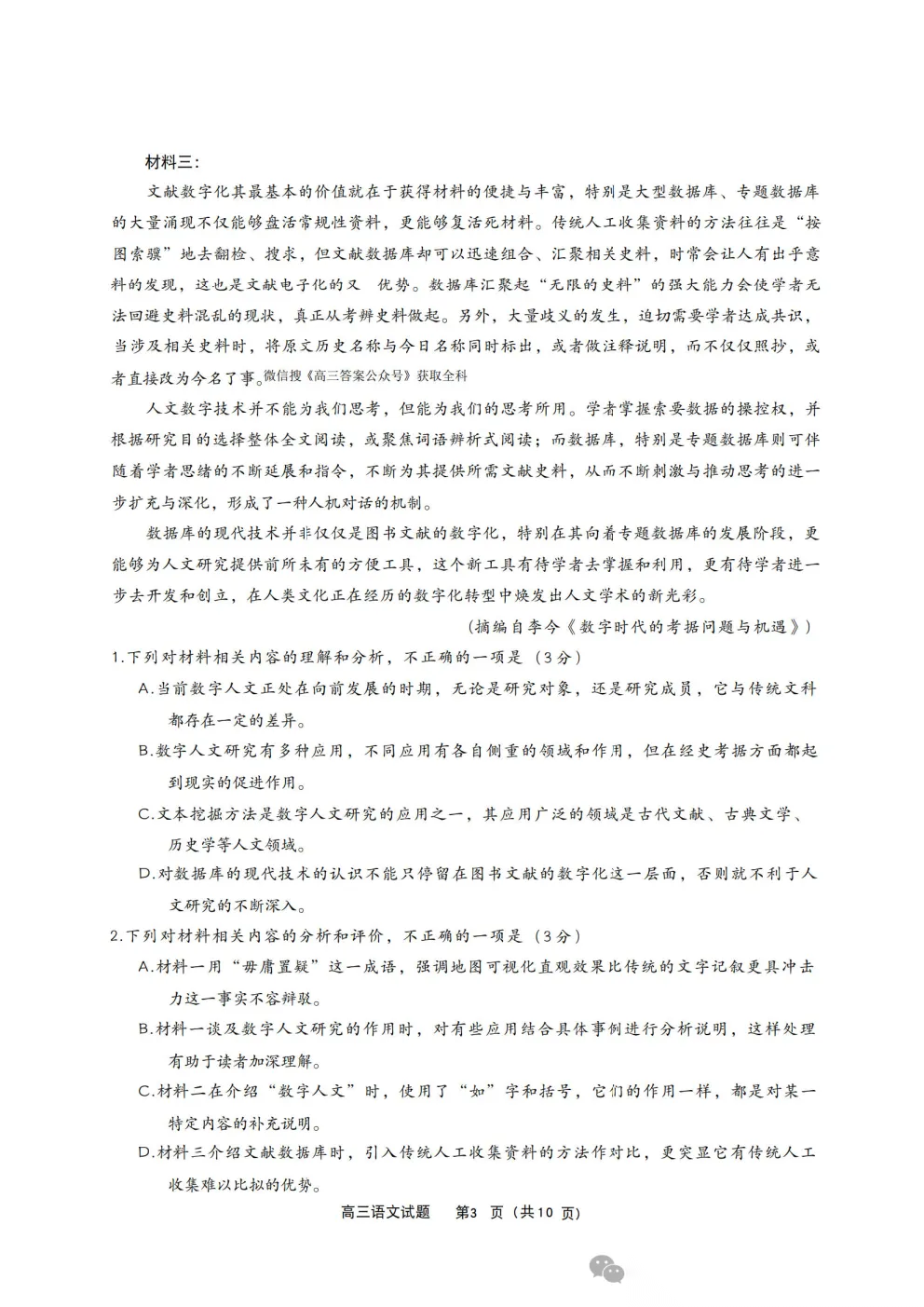 材料三：

文献数字化其最基本的价值就在于获得材料的便捷与丰富，特别是大型数据库、专题数据库的大量涌现不仅能够盘活常规性资料，更能够复活死材料。传统人工收集资料的方法往往是“按图索骥”地去翻检、搜求，但文献数据库却可以迅速组合、汇聚相关史料，时常会让人有出乎意料的发现，这也是文献电子化的又 优势。数据库汇聚起“无限的史料”的强大能力会使学者无法回避史料混乱的现状，真正从考辨史料做起。另外，大量歧义的发生，迫切需要学者达成共识，当涉及相关史料时，将原文历史名称与今日名称同时标出，或者做注释说明，而不仅仅照抄，或者直接改为今名了事。微信搜《高三答案公众号》获取全科

人文数字技术并不能为我们思考，但能为我们的思考所用。学者掌握索要数据的操控权，并根据研究目的选择整体全文阅读，或聚焦词语辨析式阅读；而数据库，特别是专题数据库则可伴随着学者思绪的不断延展和指令，不断为其提供所需文献史料，从而不断刺激与推动思考的进一步扩充与深化，形成了一种人机对话的机制。

数据库的现代技术并非仅仅是图书文献的数字化，特别在其向着专题数据库的发展阶段，更能够为人文研究提供前所未有的方便工具，这个新工具有待学者去掌握和利用，更有待学者进一步去开发和创立，在人类文化正在经历的数字化转型中焕发出人文学术的新光彩。

（摘编自李今《数字时代的考据问题与机遇》）

1.下列对材料相关内容的理解和分析，不正确的一项是（3分）

A.当前数字人文正处在向前发展的时期，无论是研究对象，还是研究成员，它与传统文科都存在一定的差异。

B.数字人文研究有多种应用，不同应用有各自侧重的领域和作用，但在经史考据方面都起到现实的促进作用。

C.文本挖掘方法是数字人文研究的应用之一，其应用广泛的领域是古代文献、古典文学、历史学等人文领域。

D.对数据库的现代技术的认识不能只停留在图书文献的数字化这一层面，否则就不利于人文研究的不断深入。

2.下列对材料相关内容的分析和评价，不正确的一项是（3分）

A.材料一用“毋庸置疑”这一成语，强调地图可视化直观效果比传统的文字记叙更具冲击力这一事实不容辩驳。

B.材料一谈及数字人文研究的作用时，对有些应用结合具体事例进行分析说明，这样处理有助于读者加深理解。

C.材料二在介绍“数字人文”时，使用了“如”字和括号，它们的作用一样，都是对某一特定内容的补充说明。

D.材料三介绍文献数据库时，引入传统人工收集资料的方法作对比，更突显它有传统人工收集难以比拟的优势。

高三语文试题　第3 页（共10 页）